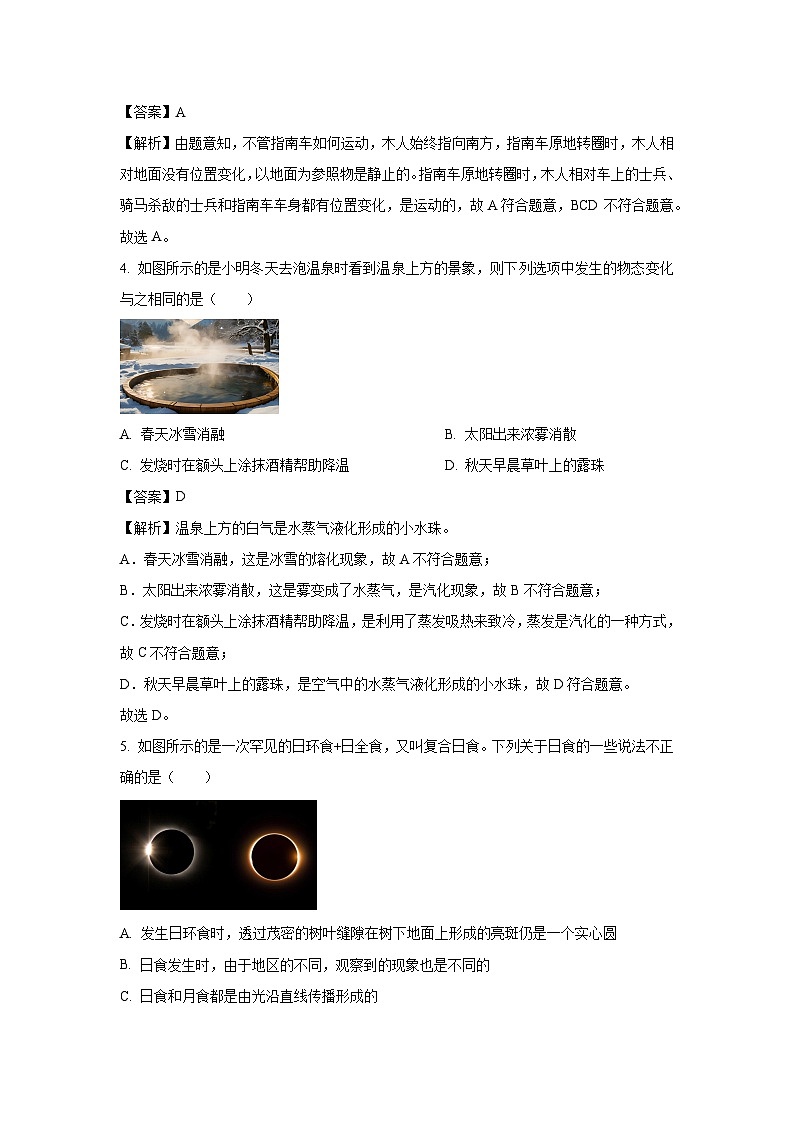 【答案】A

【解析】由题意知，不管指南车如何运动，木人始终指向南方，指南车原地转圈时，木人相对地面没有位置变化，以地面为参照物是静止的。指南车原地转圈时，木人相对车上的士兵、骑马杀敌的士兵和指南车车身都有位置变化，是运动的，故 A 符合题意，BCD 不符合题意。

故选 A。

4. 如图所示的是小明冬天去泡温泉时看到温泉上方的景象，则下列选项中发生的物态变化与之相同的是（　　）

A. 春天冰雪消融

B. 太阳出来浓雾消散

C. 发烧时在额头上涂抹酒精帮助降温

D. 秋天早晨草叶上的露珠

【答案】D

【解析】温泉上方的白气是水蒸气液化形成的小水珠。

A．春天冰雪消融，这是冰雪的熔化现象，故 A 不符合题意；

B．太阳出来浓雾消散，这是雾变成了水蒸气，是汽化现象，故 B 不符合题意；

C．发烧时在额头上涂抹酒精帮助降温，是利用了蒸发吸热来致冷，蒸发是汽化的一种方式，故 C 不符合题意；

D．秋天早晨草叶上的露珠，是空气中的水蒸气液化形成的小水珠，故 D 符合题意。

故选 D。

5. 如图所示的是一次罕见的日环食+日全食，又叫复合日食。下列关于日食的一些说法不正确的是（　　）

A. 发生日环食时，透过茂密的树叶缝隙在树下地面上形成的亮斑仍是一个实心圆

B. 日食发生时，由于地区的不同，观察到的现象也是不同的

C. 日食和月食都是由光沿直线传播形成的